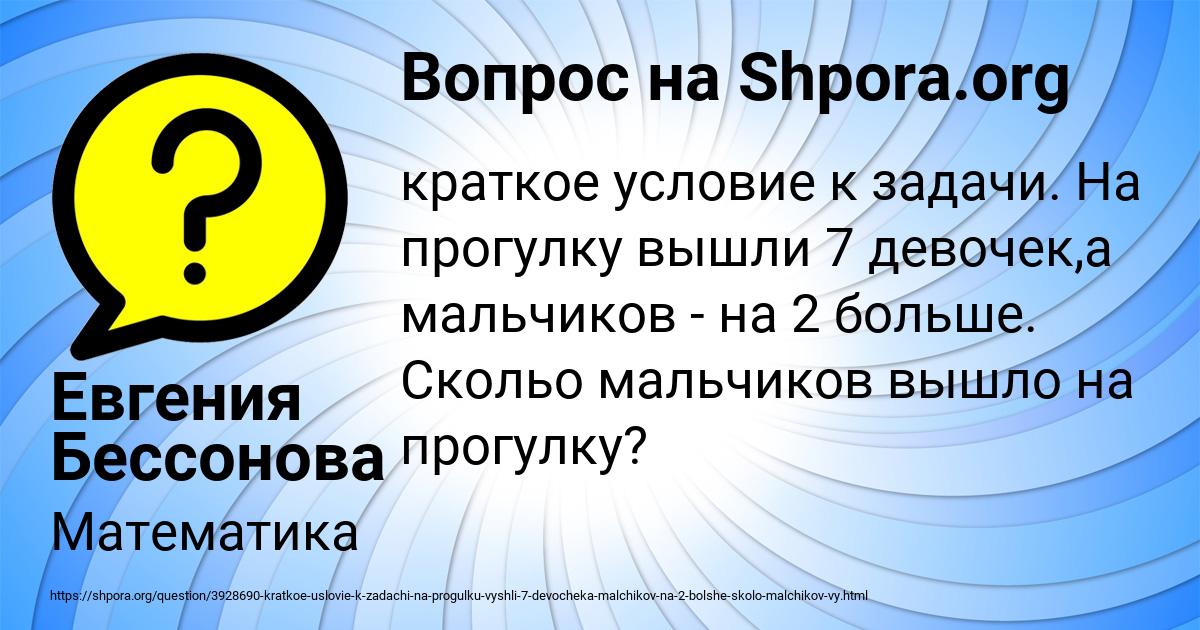 Вопрос на Shpora.org

краткое условие к задачи. На прогулку вышли 7 девочек,а мальчиков - на 2 больше. Скольо мальчиков вышло на прогулку?

Евгения Бессонова

Математика

https://shpora.org/question/3928690-kratkoe-uslovie-k-zadachi-na-progulku-vyshli-7-devocheka-malchikov-na-2-bolshe-skolo-malchikov-vy.html